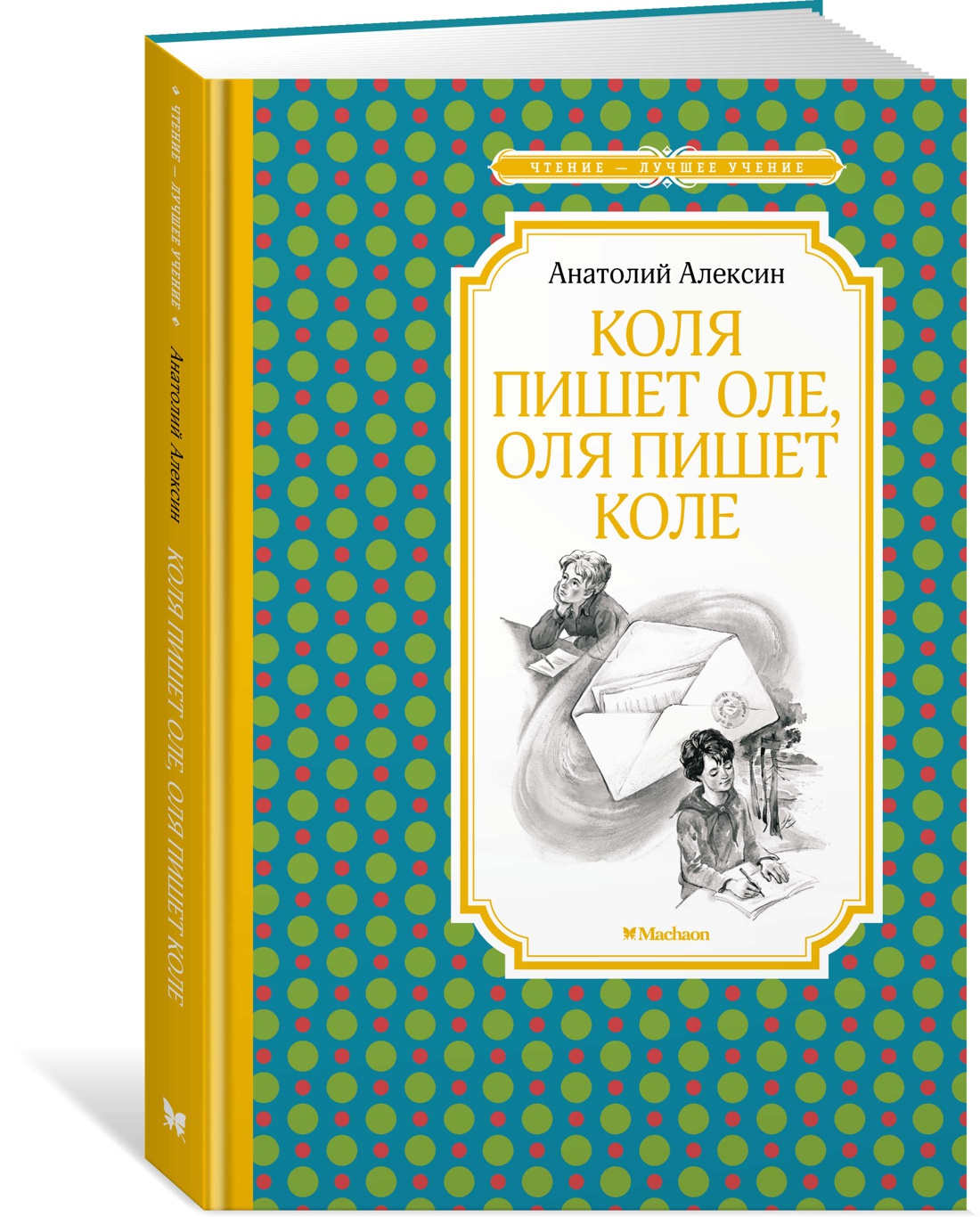 ЧТЕНИЕ — ЛУЧШЕЕ УЧЕНИЕ

Анатолий Алексин

КОЛЯ ПИШЕТ ОЛЕ, ОЛЯ ПИШЕТ КОЛЕ

Machaon

ЧТЕНИЕ — ЛУЧШЕЕ УЧЕНИЕ

Анатолий Алексин

КОЛЯ ПИШЕТ ОЛЕ, ОЛЯ ПИШЕТ КОЛЕ